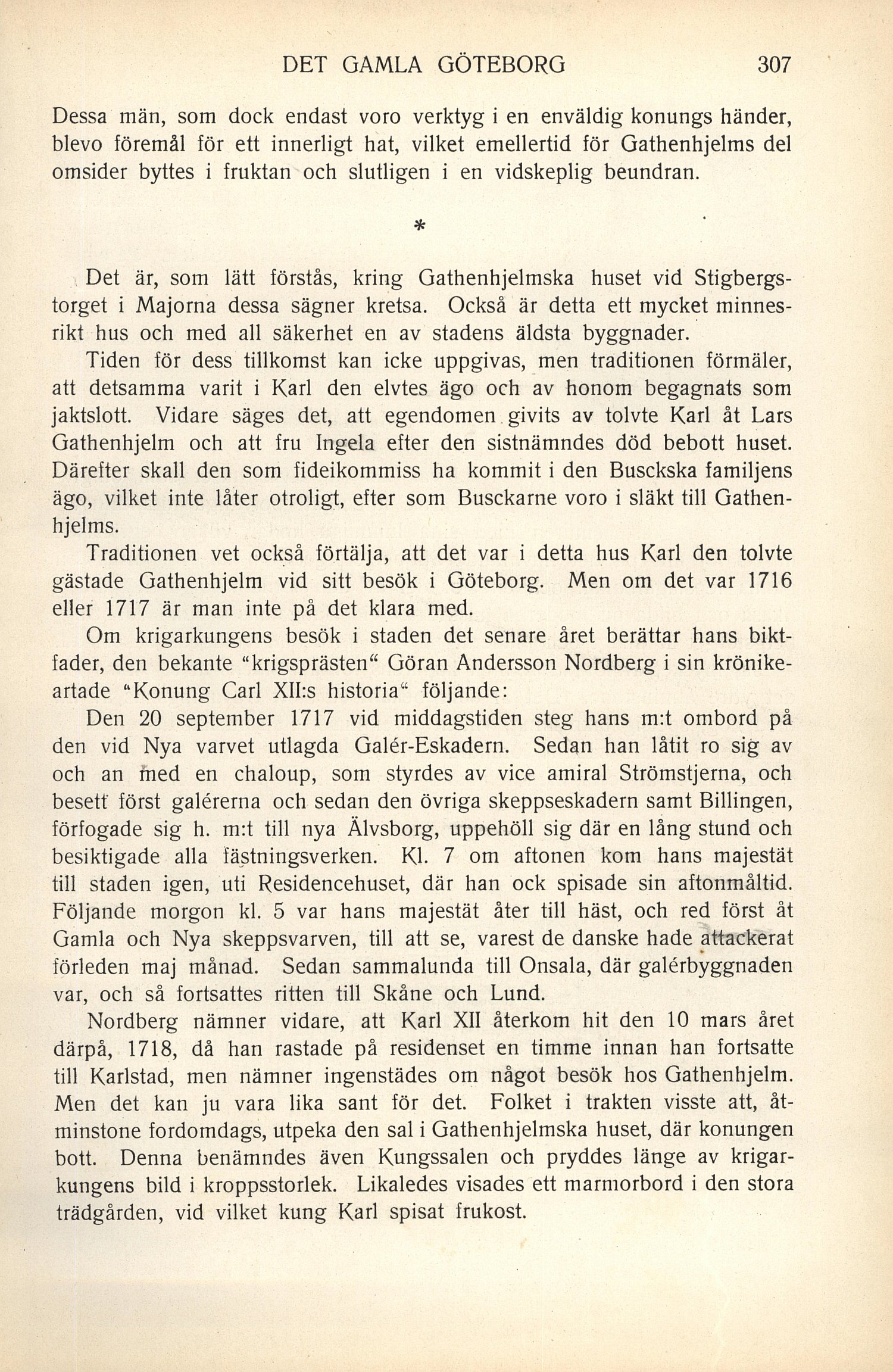 DET GAMLA GÖTEBORG 307

Dessa män, som dock endast voro verktyg i en enväldig konungs händer, blevo föremål för ett innerligt hat, vilket emellertid för Gathenhjelms del omsider byttes i fruktan och slutligen i en vidskeplig beundran.

*

Det är, som lätt förstås, kring Gathenhjelmska huset vid Stigbergstorget i Majorna dessa sägner kretsa. Också är detta ett mycket minnesrikt hus och med all säkerhet en av stadens äldsta byggnader.

Tiden för dess tillkomst kan icke uppgivas, men traditionen förmäler, att detsamma varit i Karl den elvtes ägo och av honom begagnats som jaktslott. Vidare säges det, att egendomen givits av tolvte Karl åt Lars Gathenhjelm och att fru Ingela efter den sistnämndes död bebott huset. Därefter skall den som fideikommiss ha kommit i den Busckska familjens ägo, vilket inte låter otroligt, efter som Busckarne voro i släkt till Gathenhjelms.

Traditionen vet också förtälja, att det var i detta hus Karl den tolvte gästade Gathenhjelm vid sitt besök i Göteborg. Men om det var 1716 eller 1717 är man inte på det klara med.

Om krigarkungens besök i staden det senare året berättar hans biktfader, den bekante "krigsprästen" Göran Andersson Nordberg i sin krönikeartade "Konung Carl XII:s historia" följande:

Den 20 september 1717 vid middagstiden steg hans m:t ombord på den vid Nya varvet utlagda Galér-Eskadern. Sedan han låtit ro sig av och an med en chaloup, som styrdes av vice amiral Strömstjerna, och besett först galérerna och sedan den övriga skeppseskadern samt Billingen, förfogade sig h. m:t till nya Älvsborg, uppehöll sig där en lång stund och besiktigade alla fästningsverken. Kl. 7 om aftonen kom hans majestät till staden igen, uti Residencehuset, där han ock spisade sin aftonmåltid. Följande morgon kl. 5 var hans majestät åter till häst, och red först åt Gamla och Nya skeppsvarven, till att se, varest de danske hade attackerat förleden maj månad. Sedan sammalunda till Onsala, där galérbyggnaden var, och så fortsattes ritten till Skåne och Lund.

Nordberg nämner vidare, att Karl XII återkom hit den 10 mars året därpå, 1718, då han rastade på residenset en timme innan han fortsatte till Karlstad, men nämner ingenstädes om något besök hos Gathenhjelm. Men det kan ju vara lika sant för det. Folket i trakten visste att, åtminstone fordomdags, utpeka den sal i Gathenhjelmska huset, där konungen bott. Denna benämndes även Kungssalen och pryddes länge av krigarkungens bild i kroppsstorlek. Likaledes visades ett marmorbord i den stora trädgården, vid vilket kung Karl spisat frukost.